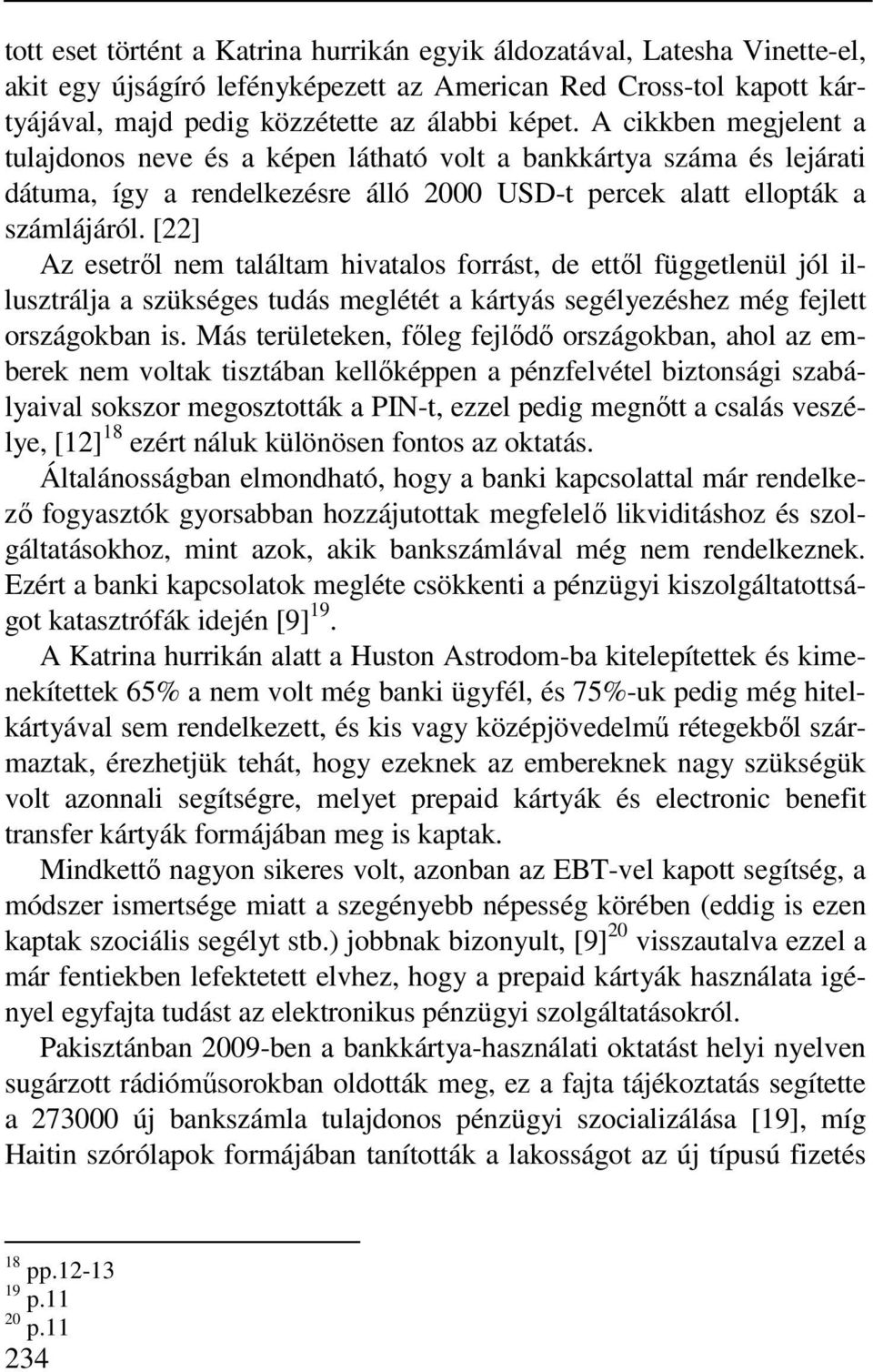 tott eset történt a Katrina hurrikán egyik áldozatával, Latesha Vinette-el, akit egy újságíró lefényképezett az American Red Cross-tol kapott kártyájával, majd pedig közzétette az álabbi képet. A cikkben megjelent a tulajdonos neve és a képen látható volt a bankkártya száma és lejárati dátuma, így a rendelkezésre álló 2000 USD-t percek alatt ellopták a számlájáról. [22]

Az esetről nem találtam hivatalos forrást, de ettől függetlenül jól illusztrálja a szükséges tudás meglétét a kártyás segélyezéshez még fejlett országokban is. Más területeken, főleg fejlődő országokban, ahol az emberek nem voltak tisztában kellőképpen a pénzfelvétel biztonsági szabályaival sokszor megosztották a PIN-t, ezzel pedig megnőtt a csalás veszélye, [12]$^{18}$ ezért náluk különösen fontos az oktatás.

Általánosságban elmondható, hogy a banki kapcsolattal már rendelkező fogyasztók gyorsabban hozzájutottak megfelelő likviditáshoz és szolgáltatásokhoz, mint azok, akik bankszámlával még nem rendelkeznek. Ezért a banki kapcsolatok megléte csökkenti a pénzügyi kiszolgáltatottságot katasztrófák idején [9]$^{19}$.

A Katrina hurrikán alatt a Huston Astrodom-ba kitelepítettek és kimenekítettek 65% a nem volt még banki ügyfél, és 75%-uk pedig még hitelkártyával sem rendelkezett, és kis vagy középjövedelmű rétegekből származtak, érezhetjük tehát, hogy ezeknek az embereknek nagy szükségük volt azonnali segítségre, melyet prepaid kártyák és electronic benefit transfer kártyák formájában meg is kaptak.

Mindkettő nagyon sikeres volt, azonban az EBT-vel kapott segítség, a módszer ismertsége miatt a szegényebb népesség körében (eddig is ezen kaptak szociális segélyt stb.) jobbnak bizonyult, [9]$^{20}$ visszautalva ezzel a már fentiekben lefektetett elvhez, hogy a prepaid kártyák használata igényel egyfajta tudást az elektronikus pénzügyi szolgáltatásokról.

Pakisztánban 2009-ben a bankkártya-használati oktatást helyi nyelven sugárzott rádióműsorokban oldották meg, ez a fajta tájékoztatás segítette a 273000 új bankszámla tulajdonos pénzügyi szocializálása [19], míg Haitin szórólapok formájában tanították a lakosságot az új típusú fizetés

$^{18}$ pp.12-13
$^{19}$ p.11
$^{20}$ p.11
234